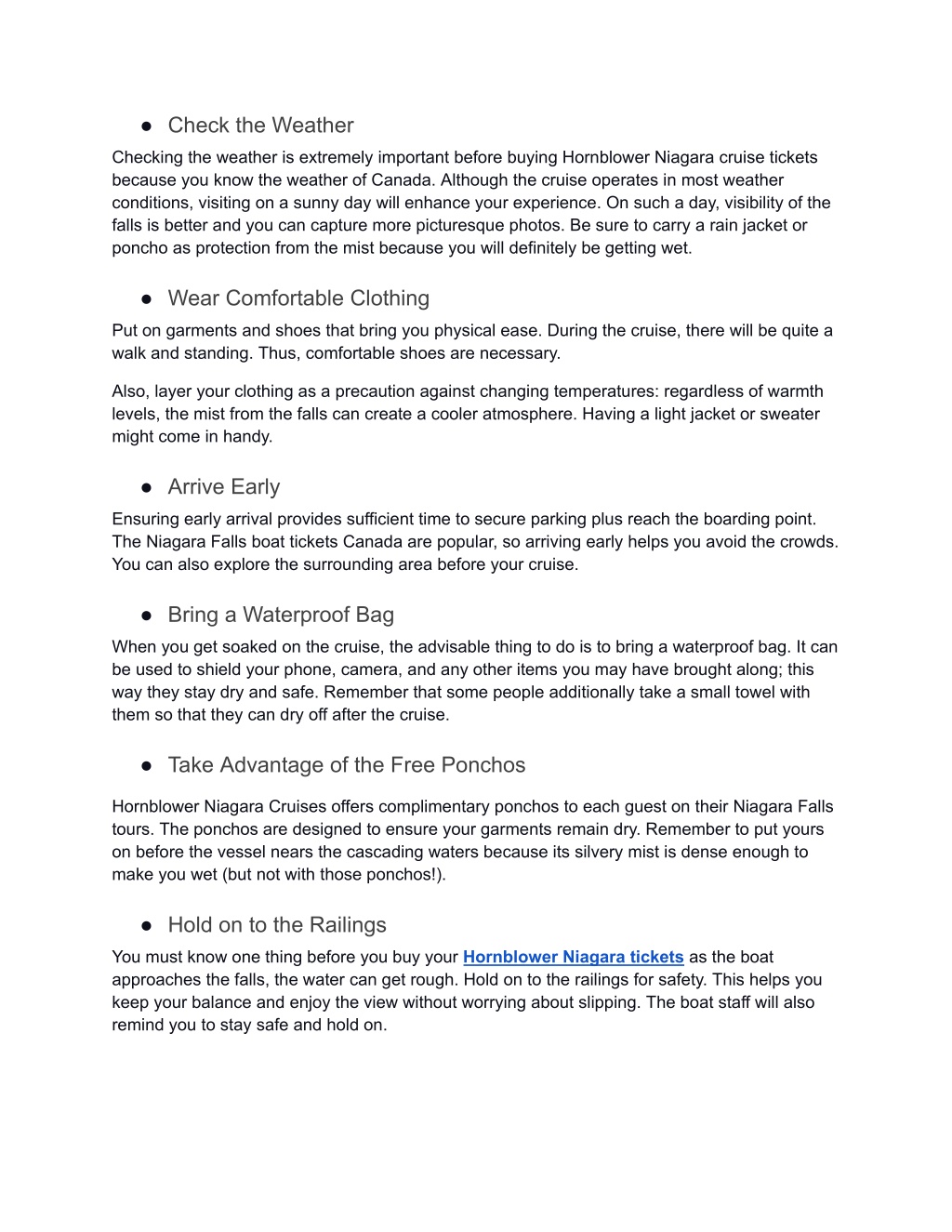 ● Check the Weather

Checking the weather is extremely important before buying Hornblower Niagara cruise tickets because you know the weather of Canada. Although the cruise operates in most weather conditions, visiting on a sunny day will enhance your experience. On such a day, visibility of the falls is better and you can capture more picturesque photos. Be sure to carry a rain jacket or poncho as protection from the mist because you will definitely be getting wet.

● Wear Comfortable Clothing

Put on garments and shoes that bring you physical ease. During the cruise, there will be quite a walk and standing. Thus, comfortable shoes are necessary.

Also, layer your clothing as a precaution against changing temperatures: regardless of warmth levels, the mist from the falls can create a cooler atmosphere. Having a light jacket or sweater might come in handy.

● Arrive Early

Ensuring early arrival provides sufficient time to secure parking plus reach the boarding point. The Niagara Falls boat tickets Canada are popular, so arriving early helps you avoid the crowds. You can also explore the surrounding area before your cruise.

● Bring a Waterproof Bag

When you get soaked on the cruise, the advisable thing to do is to bring a waterproof bag. It can be used to shield your phone, camera, and any other items you may have brought along; this way they stay dry and safe. Remember that some people additionally take a small towel with them so that they can dry off after the cruise.

● Take Advantage of the Free Ponchos

Hornblower Niagara Cruises offers complimentary ponchos to each guest on their Niagara Falls tours. The ponchos are designed to ensure your garments remain dry. Remember to put yours on before the vessel nears the cascading waters because its silvery mist is dense enough to make you wet (but not with those ponchos!).

● Hold on to the Railings

You must know one thing before you buy your Hornblower Niagara tickets as the boat approaches the falls, the water can get rough. Hold on to the railings for safety. This helps you keep your balance and enjoy the view without worrying about slipping. The boat staff will also remind you to stay safe and hold on.